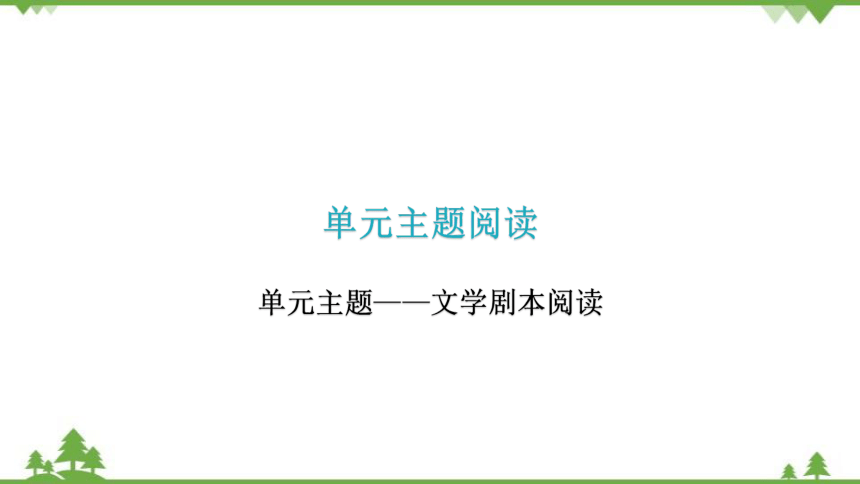 单元主题阅读

单元主题——文学剧本阅读